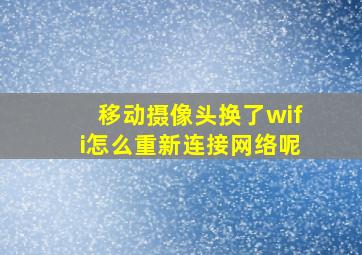 移动摄像头换了wifi怎么重新连接网络呢